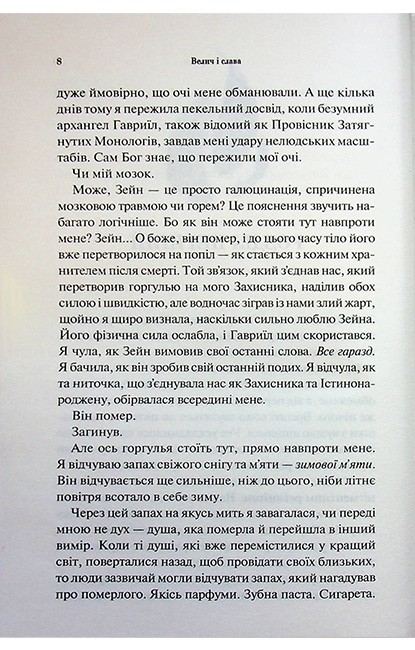 8 Велич і слава

дуже ймовірно, що очі мене обманювали. А ще кілька днів тому я пережила пекельний досвід, коли безумний архангел Гавриїл, також відомий як Провісник Затягнутих Монологів, завдав мені удару нелюдських масштабів. Сам Бог знає, що пережили мої очі.

Чи мій мозок.

Може, Зейн — це просто галюцинація, спричинена мозковою травмою чи горем? Це пояснення звучить набагато логічніше. Бо як він може стояти тут навпроти мене? Зейн... О боже, він помер, і до цього часу тіло його вже перетворилося на попіл — як стається з кожним хранителем після смерті. Той зв'язок, який з'єднав нас, який перетворив горгулью на мого Захисника, наділив обох силою і швидкістю, але водночас зіграв із нами злий жарт, щойно я щиро визнала, наскільки сильно люблю Зейна. Його фізична сила ослабла, і Гавриїл цим скористався. Я чула, як Зейн вимовив свої останні слова. Все гаразд. Я бачила, як він зробив свій останній подих. Я відчула, як та ниточка, що з'єднувала нас як Захисника та Істинонароджену, обірвалася всередині мене.

Він помер.

Загинув.

Але ось горгулья стоїть тут, прямо навпроти мене. Я відчуваю запах свіжого снігу та м'яти — зимової м'яти. Він відчувається ще сильніше, ніж до цього, ніби літнє повітря всотало в себе зиму.

Через цей запах на якусь мить я завагалася, чи переді мною не дух — душа, яка померла й перейшла в інший вимір. Коли ті душі, які вже перемістилися у кращий світ, поверталися назад, щоб провідати своїх близьких, то люди зазвичай могли відчувати запах, який нагадував про померлого. Якісь парфуми. Зубна паста. Сигарета.